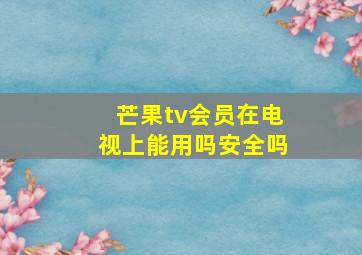 芒果tv会员在电视上能用吗安全吗